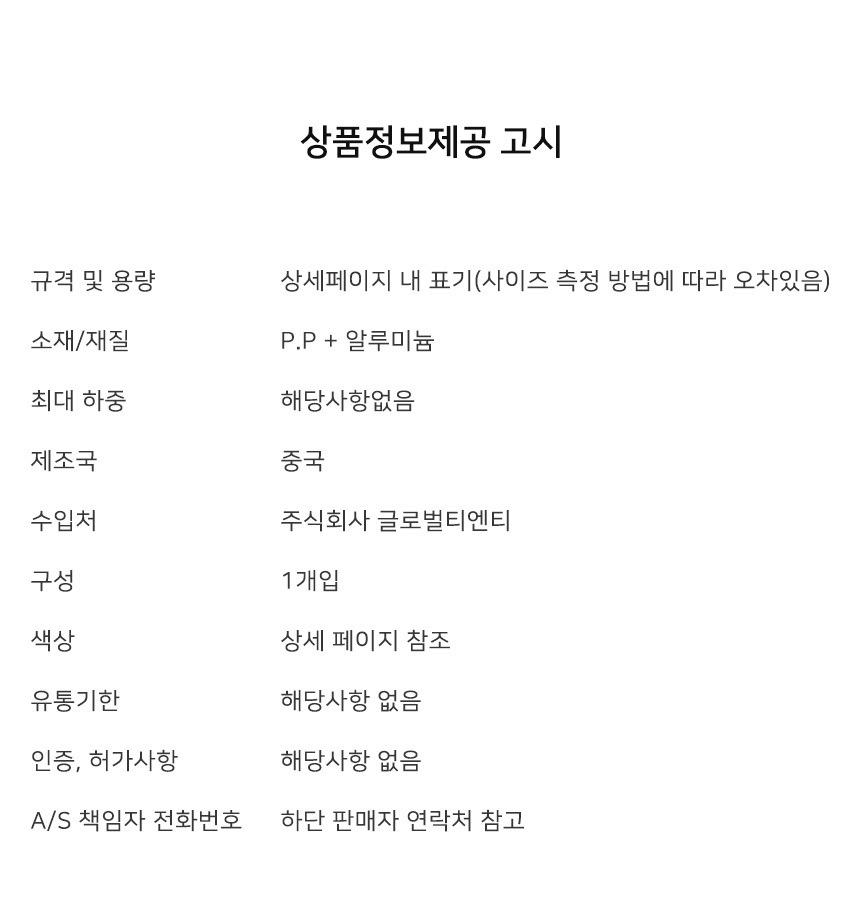 상품정보제공 고시

| | |
|---|---|
| 규격 및 용량 | 상세페이지 내 표기(사이즈 측정 방법에 따라 오차있음) |
| 소재/재질 | P.P + 알루미늄 |
| 최대 하중 | 해당사항없음 |
| 제조국 | 중국 |
| 수입처 | 주식회사 글로벌티엔티 |
| 구성 | 1개입 |
| 색상 | 상세 페이지 참조 |
| 유통기한 | 해당사항 없음 |
| 인증, 허가사항 | 해당사항 없음 |
| A/S 책임자 전화번호 | 하단 판매자 연락처 참고 |